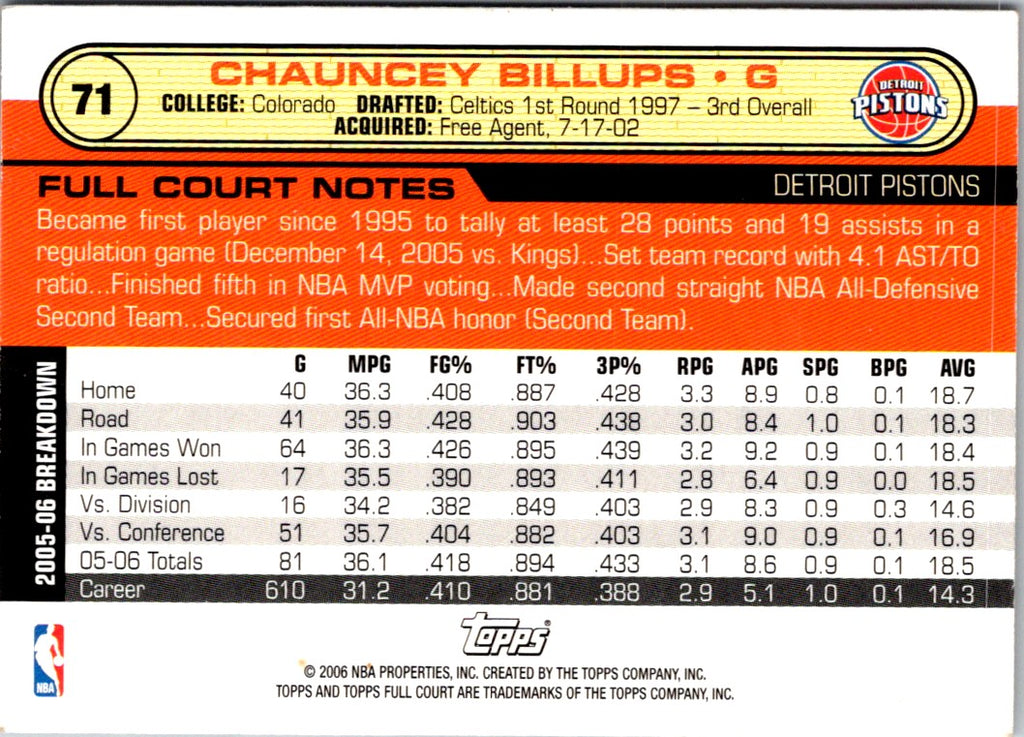 71
CHAUNCEY BILLUPS • G
COLLEGE: Colorado DRAFTED: Celtics 1st Round 1997 – 3rd Overall
ACQUIRED: Free Agent, 7-17-02

DETROIT PISTONS

FULL COURT NOTES
DETROIT PISTONS
Became first player since 1995 to tally at least 28 points and 19 assists in a regulation game (December 14, 2005 vs. Kings)...Set team record with 4.1 AST/TO ratio...Finished fifth in NBA MVP voting...Made second straight NBA All-Defensive Second Team...Secured first All-NBA honor (Second Team).

2005-06 BREAKDOWN

| | G | MPG | FG% | FT% | 3P% | RPG | APG | SPG | BPG | AVG |
|---|---|---|---|---|---|---|---|---|---|---|
| Home | 40 | 36.3 | .408 | .887 | .428 | 3.3 | 8.9 | 0.8 | 0.1 | 18.7 |
| Road | 41 | 35.9 | .428 | .903 | .438 | 3.0 | 8.4 | 1.0 | 0.1 | 18.3 |
| In Games Won | 64 | 36.3 | .426 | .895 | .439 | 3.2 | 9.2 | 0.9 | 0.1 | 18.4 |
| In Games Lost | 17 | 35.5 | .390 | .893 | .411 | 2.8 | 6.4 | 0.9 | 0.0 | 18.5 |
| Vs. Division | 16 | 34.2 | .382 | .849 | .403 | 2.9 | 8.3 | 0.9 | 0.3 | 14.6 |
| Vs. Conference | 51 | 35.7 | .404 | .882 | .403 | 3.1 | 9.0 | 0.9 | 0.1 | 16.9 |
| 05-06 Totals | 81 | 36.1 | .418 | .894 | .433 | 3.1 | 8.6 | 0.9 | 0.1 | 18.5 |
| Career | 610 | 31.2 | .410 | .881 | .388 | 2.9 | 5.1 | 1.0 | 0.1 | 14.3 |

NBA
topps
© 2006 NBA PROPERTIES, INC. CREATED BY THE TOPPS COMPANY, INC.
TOPPS AND TOPPS FULL COURT ARE TRADEMARKS OF THE TOPPS COMPANY, INC.